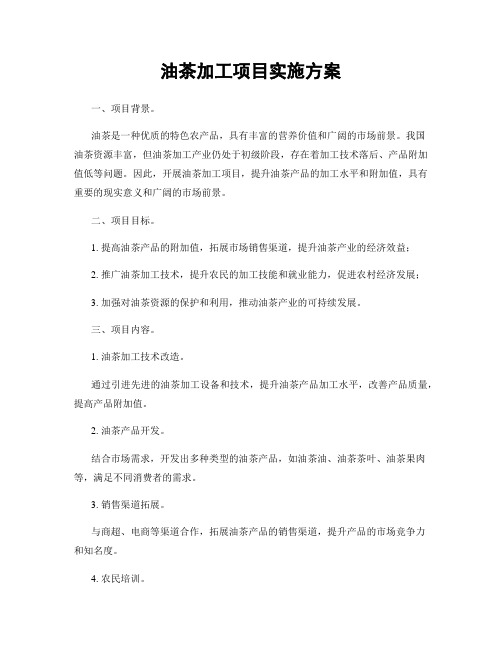 油茶加工项目实施方案

一、项目背景。

油茶是一种优质的特色农产品，具有丰富的营养价值和广阔的市场前景。我国油茶资源丰富，但油茶加工产业仍处于初级阶段，存在着加工技术落后、产品附加值低等问题。因此，开展油茶加工项目，提升油茶产品的加工水平和附加值，具有重要的现实意义和广阔的市场前景。

二、项目目标。

1. 提高油茶产品的附加值，拓展市场销售渠道，提升油茶产业的经济效益；

2. 推广油茶加工技术，提升农民的加工技能和就业能力，促进农村经济发展；

3. 加强对油茶资源的保护和利用，推动油茶产业的可持续发展。

三、项目内容。

1. 油茶加工技术改造。

通过引进先进的油茶加工设备和技术，提升油茶产品加工水平，改善产品质量，提高产品附加值。

2. 油茶产品开发。

结合市场需求，开发出多种类型的油茶产品，如油茶油、油茶茶叶、油茶果肉等，满足不同消费者的需求。

3. 销售渠道拓展。

与商超、电商等渠道合作，拓展油茶产品的销售渠道，提升产品的市场竞争力和知名度。

4. 农民培训。